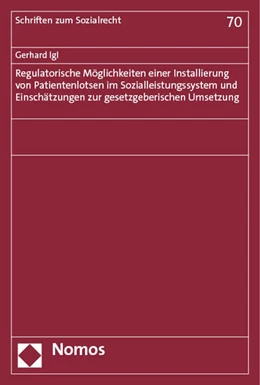 Schriften zum Sozialrecht

70

Gerhard Igl

Regulatorische Möglichkeiten einer Installierung von Patientenlotsen im Sozialleistungssystem und Einschätzungen zur gesetzgeberischen Umsetzung

Nomos